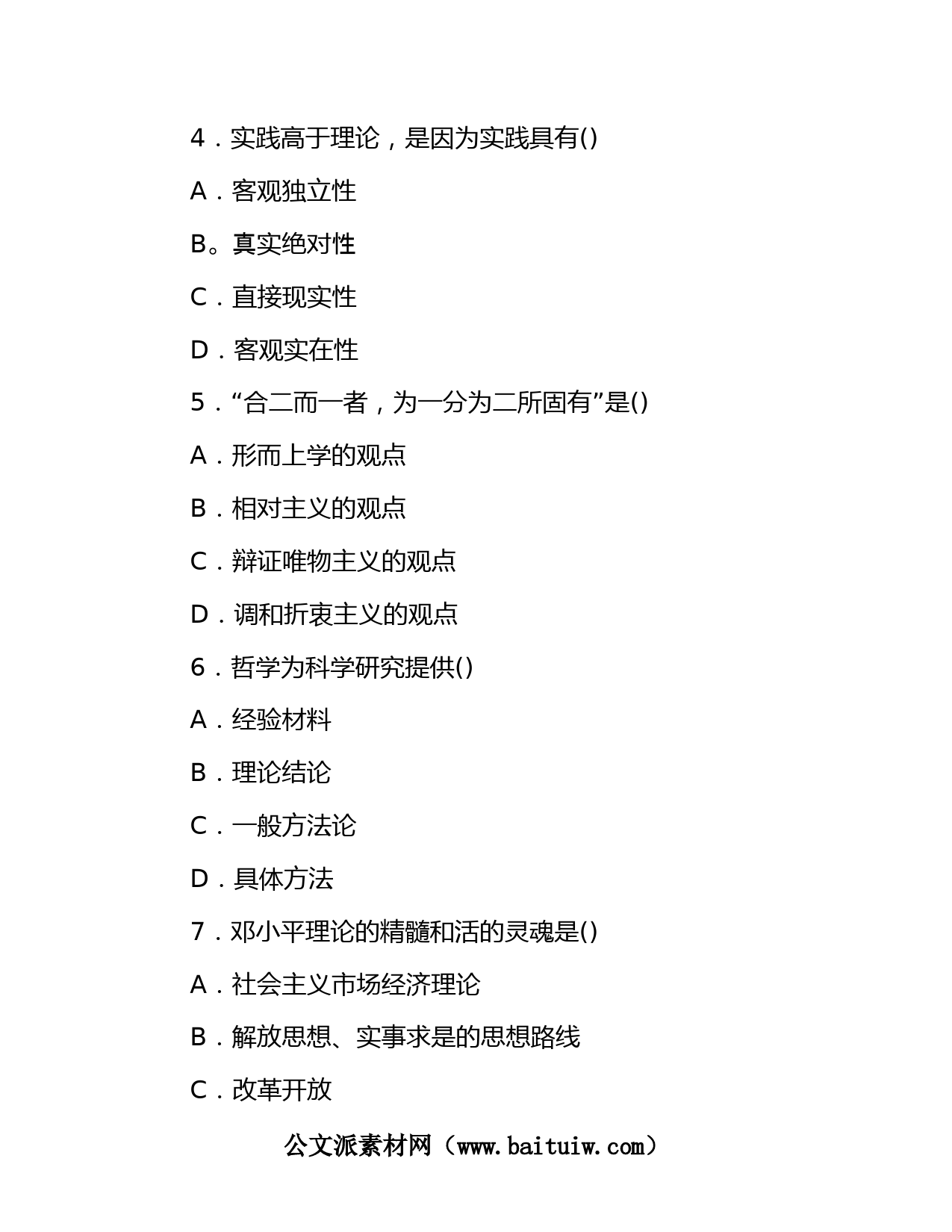 4．实践高于理论，是因为实践具有()

A．客观独立性

B。真实绝对性

C．直接现实性

D．客观实在性

5．“合二而一者，为一分为二所固有”是()

A．形而上学的观点

B．相对主义的观点

C．辩证唯物主义的观点

D．调和折衷主义的观点

6．哲学为科学研究提供()

A．经验材料

B．理论结论

C．一般方法论

D．具体方法

7．邓小平理论的精髓和活的灵魂是()

A．社会主义市场经济理论

B．解放思想、实事求是的思想路线

C．改革开放

公文派素材网（www.baituiw.com）